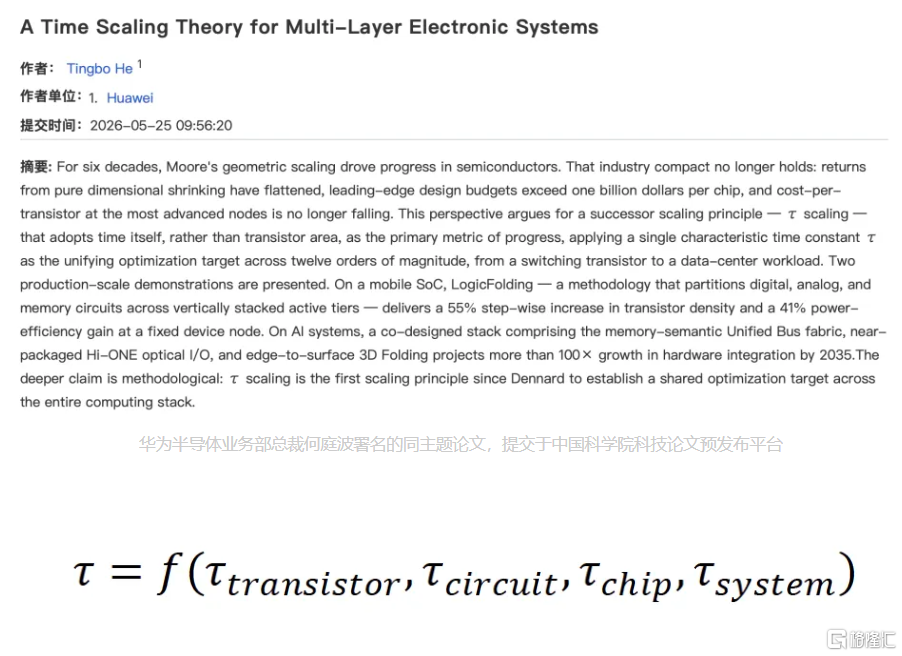 A Time Scaling Theory for Multi-Layer Electronic Systems

作者: Tingbo He $^1$

作者单位: 1. Huawei

提交时间: 2026-05-25 09:56:20

摘要: For six decades, Moore's geometric scaling drove progress in semiconductors. That industry compact no longer holds: returns from pure dimensional shrinking have flattened, leading-edge design budgets exceed one billion dollars per chip, and cost-per-transistor at the most advanced nodes is no longer falling. This perspective argues for a successor scaling principle — $\tau$ scaling — that adopts time itself, rather than transistor area, as the primary metric of progress, applying a single characteristic time constant $\tau$ as the unifying optimization target across twelve orders of magnitude, from a switching transistor to a data-center workload. Two production-scale demonstrations are presented. On a mobile SoC, LogicFolding — a methodology that partitions digital, analog, and memory circuits across vertically stacked active tiers — delivers a 55% step-wise increase in transistor density and a 41% power-efficiency gain at a fixed device node. On AI systems, a co-designed stack comprising the memory-semantic Unified Bus fabric, near-packaged Hi-ONE optical I/O, and edge-to-surface 3D Folding projects more than 100× growth in hardware integration by 2035.The deeper claim is methodological: $\tau$ scaling is the first scaling principle since Dennard to establish a shared optimization target across the entire computing stack.

华为半导体业务部总裁何庭波署名的同主题论文，提交于中国科学院科技论文预发布平台

$\tau = f(\tau_{transistor}, \tau_{circuit}, \tau_{chip}, \tau_{system})$

格隆汇